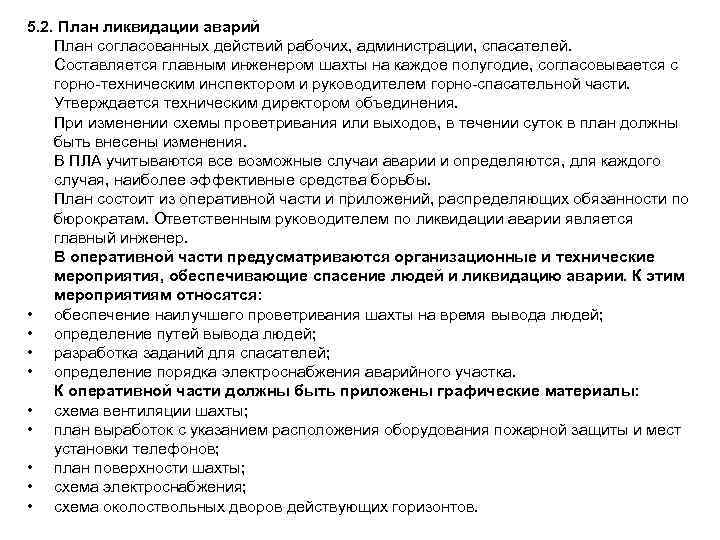 5.2. План ликвидации аварий

План согласованных действий рабочих, администрации, спасателей.

Составляется главным инженером шахты на каждое полугодие, согласовывается с горно-техническим инспектором и руководителем горно-спасательной части.

Утверждается техническим директором объединения.

При изменении схемы проветривания или выходов, в течении суток в план должны быть внесены изменения.

В ПЛА учитываются все возможные случаи аварии и определяются, для каждого случая, наиболее эффективные средства борьбы.

План состоит из оперативной части и приложений, распределяющих обязанности по бюрократам. Ответственным руководителем по ликвидации аварии является главный инженер.

В оперативной части предусматриваются организационные и технические мероприятия, обеспечивающие спасение людей и ликвидацию аварии. К этим мероприятиям относятся:

• обеспечение наилучшего проветривания шахты на время вывода людей;
• определение путей вывода людей;
• разработка заданий для спасателей;
• определение порядка электроснабжения аварийного участка.

К оперативной части должны быть приложены графические материалы:

• схема вентиляции шахты;
• план выработок с указанием расположения оборудования пожарной защиты и мест установки телефонов;
• план поверхности шахты;
• схема электроснабжения;
• схема околоствольных дворов действующих горизонтов.